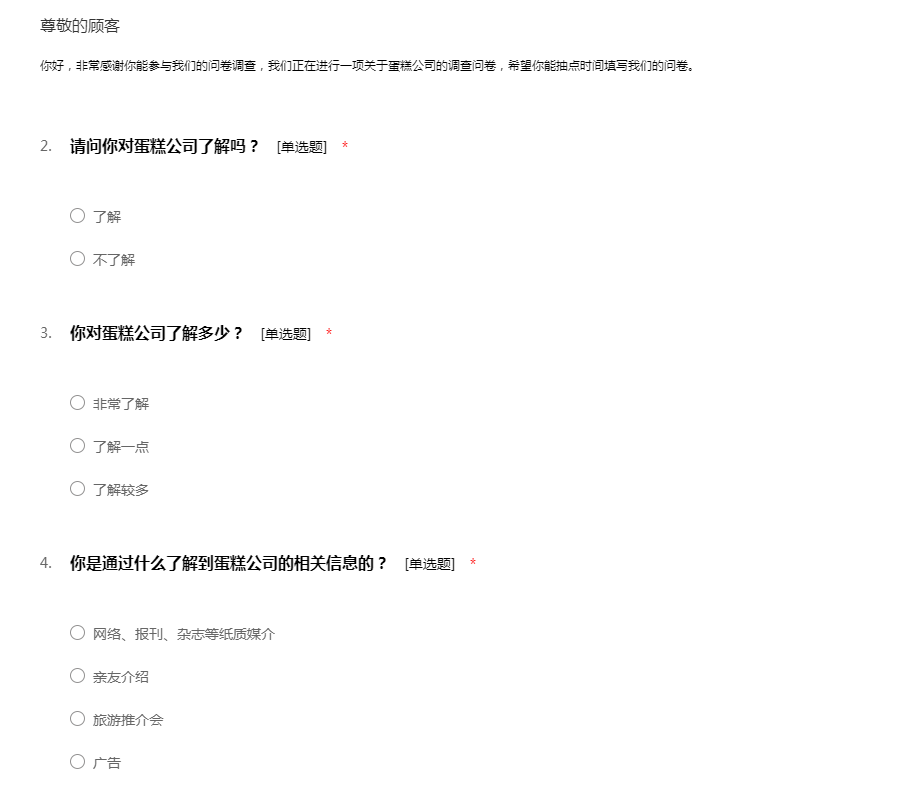 尊敬的顾客

你好，非常感谢你能参与我们的问卷调查，我们正在进行一项关于蛋糕公司的调查问卷，希望你能抽点时间填写我们的问卷。

2. 请问你对蛋糕公司了解吗？ [单选题] *

○ 了解

○ 不了解

3. 你对蛋糕公司了解多少？ [单选题] *

○ 非常了解

○ 了解一点

○ 了解较多

4. 你是通过什么了解到蛋糕公司的相关信息的？ [单选题] *

○ 网络、报刊、杂志等纸质媒介

○ 亲友介绍

○ 旅游推介会

○ 广告